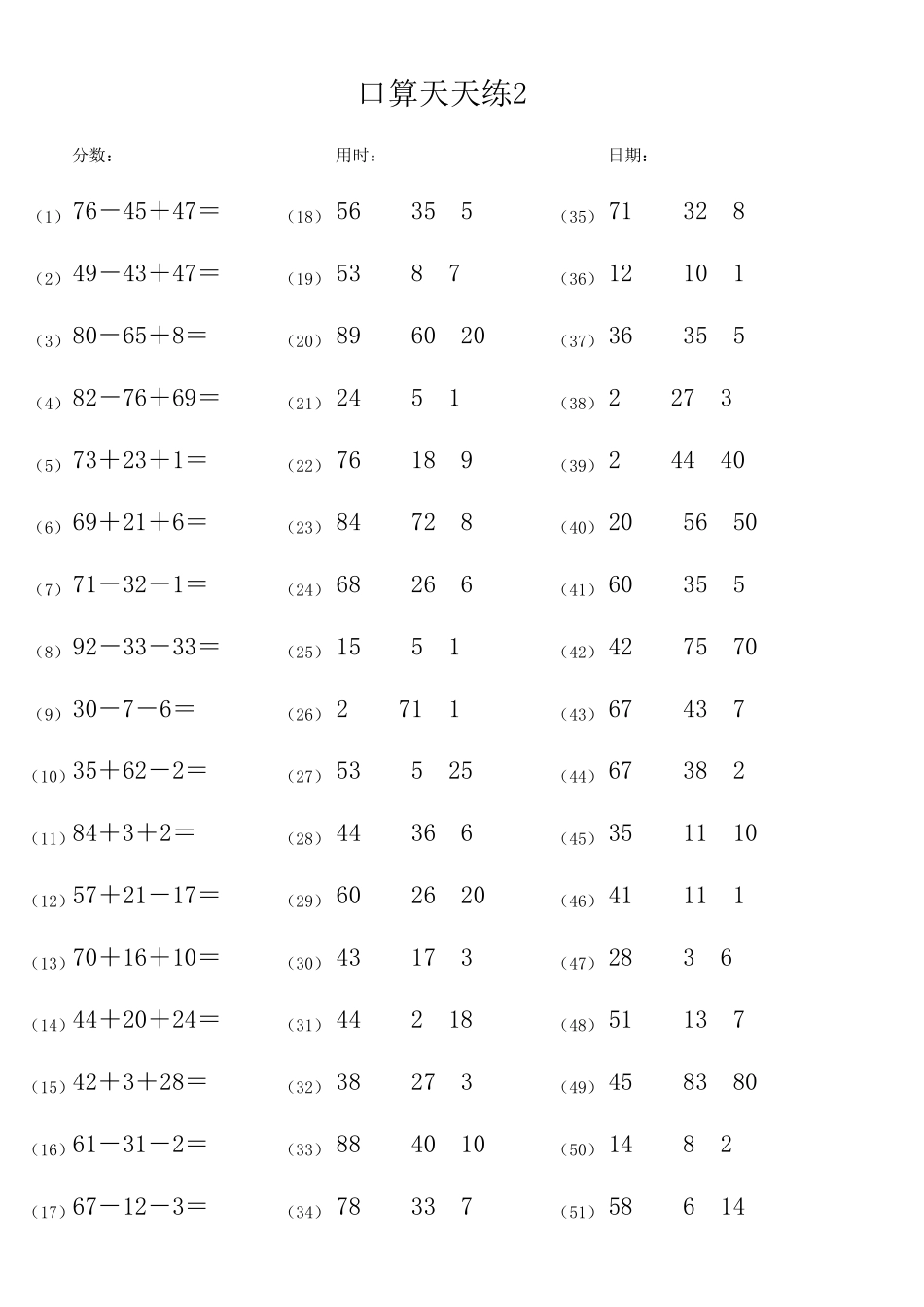 口算天天练2

分数：

用时：

日期：

（1）76－45＋47＝
（2）49－43＋47＝
（3）80－65＋8＝
（4）82－76＋69＝
（5）73＋23＋1＝
（6）69＋21＋6＝
（7）71－32－1＝
（8）92－33－33＝
（9）30－7－6＝
（10）35＋62－2＝
（11）84＋3＋2＝
（12）57＋21－17＝
（13）70＋16＋10＝
（14）44＋20＋24＝
（15）42＋3＋28＝
（16）61－31－2＝
（17）67－12－3＝

（18）56 35 5
（19）53 8 7
（20）89 60 20
（21）24 5 1
（22）76 18 9
（23）84 72 8
（24）68 26 6
（25）15 5 1
（26）2 71 1
（27）53 5 25
（28）44 36 6
（29）60 26 20
（30）43 17 3
（31）44 2 18
（32）38 27 3
（33）88 40 10
（34）78 33 7

（35）71 32 8
（36）12 10 1
（37）36 35 5
（38）2 27 3
（39）2 44 40
（40）20 56 50
（41）60 35 5
（42）42 75 70
（43）67 43 7
（44）67 38 2
（45）35 11 10
（46）41 11 1
（47）28 3 6
（48）51 13 7
（49）45 83 80
（50）14 8 2
（51）58 6 14